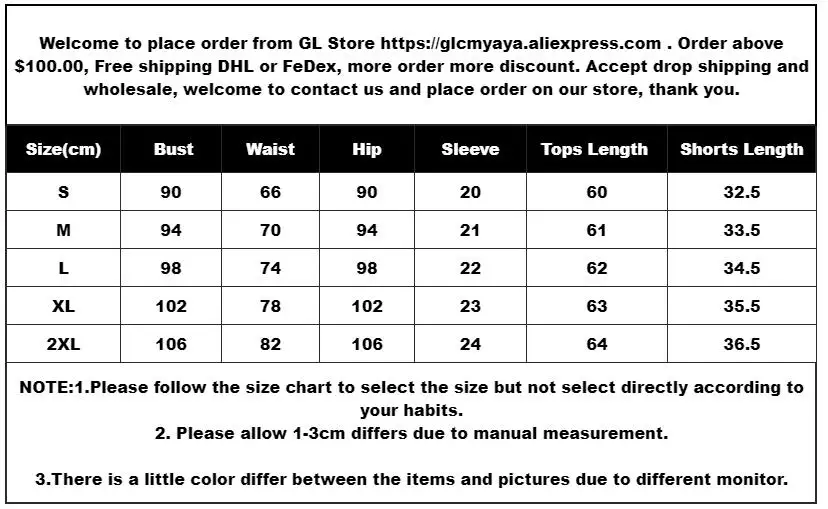 Welcome to place order from GL Store https://glcmyaya.aliexpress.com . Order above $100.00, Free shipping DHL or FeDex, more order more discount. Accept drop shipping and wholesale, welcome to contact us and place order on our store, thank you.

| Size(cm) | Bust | Waist | Hip | Sleeve | Tops Length | Shorts Length |
|---|---|---|---|---|---|---|
| S | 90 | 66 | 90 | 20 | 60 | 32.5 |
| M | 94 | 70 | 94 | 21 | 61 | 33.5 |
| L | 98 | 74 | 98 | 22 | 62 | 34.5 |
| XL | 102 | 78 | 102 | 23 | 63 | 35.5 |
| 2XL | 106 | 82 | 106 | 24 | 64 | 36.5 |

NOTE:1.Please follow the size chart to select the size but not select directly according to your habits.

2. Please allow 1-3cm differs due to manual measurement.

3.There is a little color differ between the items and pictures due to different monitor.